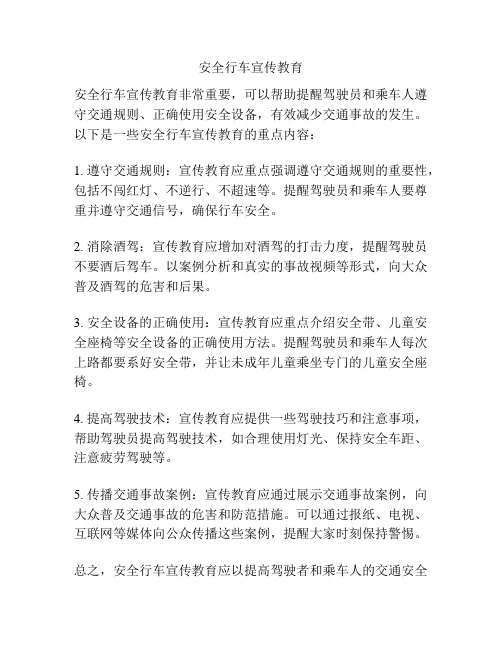 安全行车宣传教育

安全行车宣传教育非常重要，可以帮助提醒驾驶员和乘车人遵守交通规则、正确使用安全设备，有效减少交通事故的发生。以下是一些安全行车宣传教育的重点内容：

1. 遵守交通规则：宣传教育应重点强调遵守交通规则的重要性，包括不闯红灯、不逆行、不超速等。提醒驾驶员和乘车人要尊重并遵守交通信号，确保行车安全。

2. 消除酒驾：宣传教育应增加对酒驾的打击力度，提醒驾驶员不要酒后驾车。以案例分析和真实的事故视频等形式，向大众普及酒驾的危害和后果。

3. 安全设备的正确使用：宣传教育应重点介绍安全带、儿童安全座椅等安全设备的正确使用方法。提醒驾驶员和乘车人每次上路都要系好安全带，并让未成年儿童乘坐专门的儿童安全座椅。

4. 提高驾驶技术：宣传教育应提供一些驾驶技巧和注意事项，帮助驾驶员提高驾驶技术，如合理使用灯光、保持安全车距、注意疲劳驾驶等。

5. 传播交通事故案例：宣传教育应通过展示交通事故案例，向大众普及交通事故的危害和防范措施。可以通过报纸、电视、互联网等媒体向公众传播这些案例，提醒大家时刻保持警惕。

总之，安全行车宣传教育应以提高驾驶者和乘车人的交通安全